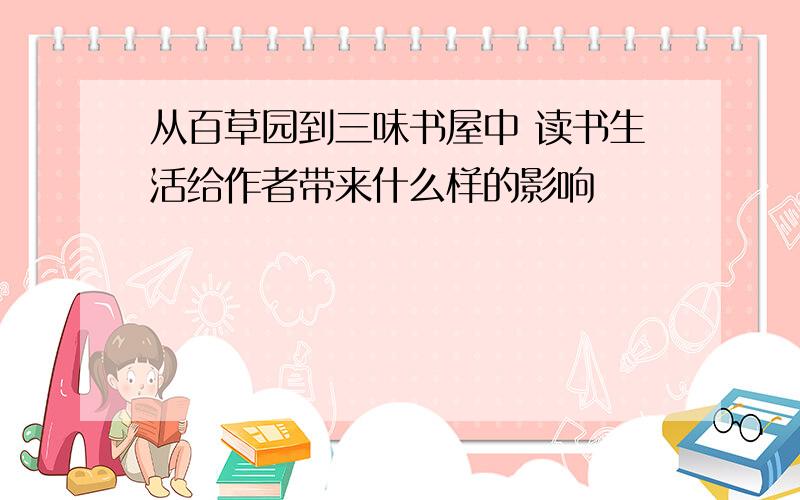 从百草园到三味书屋中 读书生活给作者带来什么样的影响